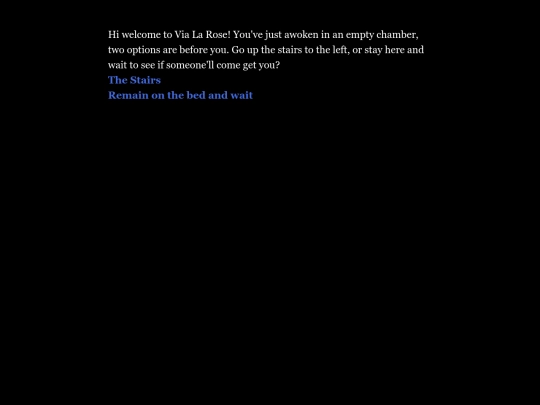 Hi welcome to Via La Rose! You've just awoken in an empty chamber, two options are before you. Go up the stairs to the left, or stay here and wait to see if someone'll come get you?
The Stairs
Remain on the bed and wait